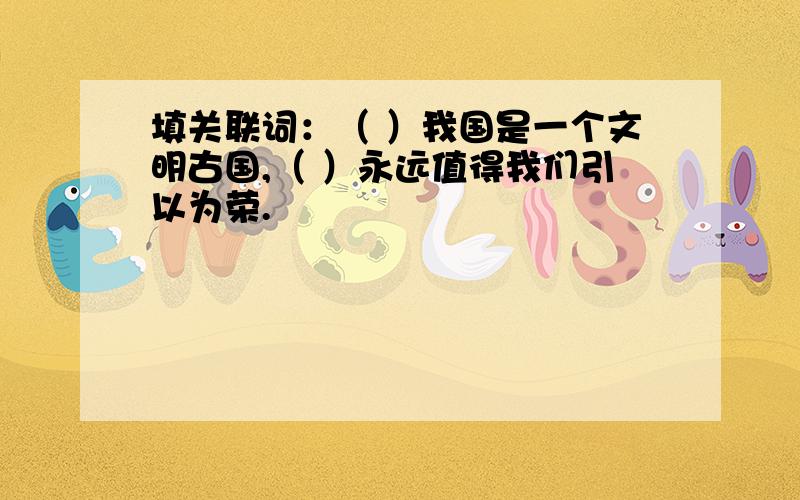 填关联词：（ ）我国是一个文明古国,（ ）永远值得我们引以为荣.